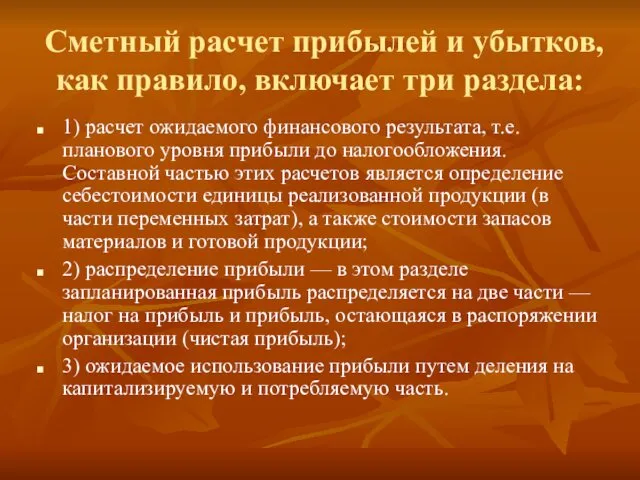 Сметный расчет прибылей и убытков, как правило, включает три раздела:

1) расчет ожидаемого финансового результата, т.е. планового уровня прибыли до налогообложения. Составной частью этих расчетов является определение себестоимости единицы реализованной продукции (в части переменных затрат), а также стоимости запасов материалов и готовой продукции;

2) распределение прибыли — в этом разделе запланированная прибыль распределяется на две части — налог на прибыль и прибыль, остающаяся в распоряжении организации (чистая прибыль);

3) ожидаемое использование прибыли путем деления на капитализируемую и потребляемую часть.